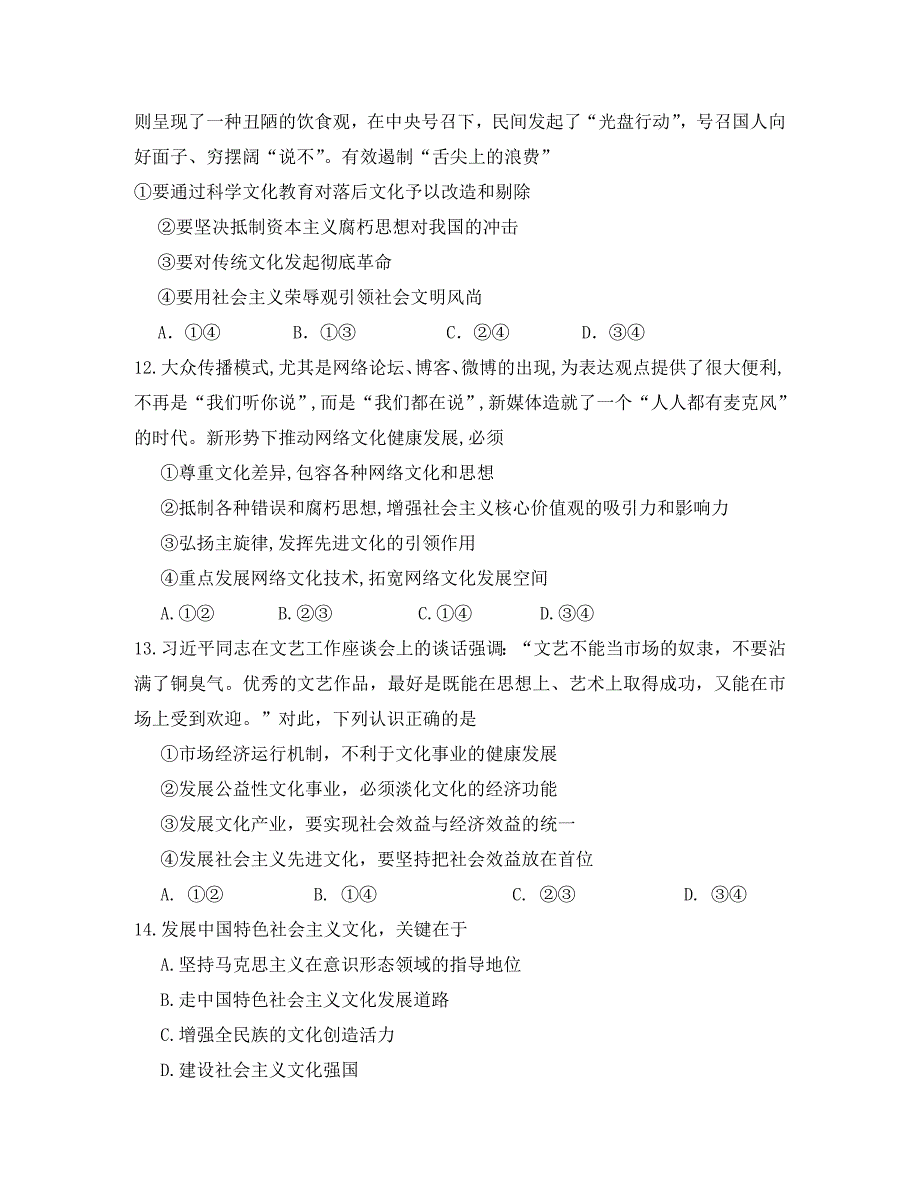 则呈现了一种丑陋的饮食观，在中央号召下，民间发起了“光盘行动”，号召国人向好面子、穷摆阔“说不”。有效遏制“舌尖上的浪费”

①要通过科学文化教育对落后文化予以改造和剔除

②要坚决抵制资本主义腐朽思想对我国的冲击

③要对传统文化发起彻底革命

④要用社会主义荣辱观引领社会文明风尚

A．①④　B．①③　C．②④　D．③④

12.大众传播模式,尤其是网络论坛、博客、微博的出现,为表达观点提供了很大便利,不再是“我们听你说”,而是“我们都在说”,新媒体造就了一个“人人都有麦克风”的时代。新形势下推动网络文化健康发展,必须

①尊重文化差异,包容各种网络文化和思想

②抵制各种错误和腐朽思想,增强社会主义核心价值观的吸引力和影响力

③弘扬主旋律,发挥先进文化的引领作用

④重点发展网络文化技术,拓宽网络文化发展空间

A.①②　B.②③　C.①④　D.③④

13.习近平同志在文艺工作座谈会上的谈话强调：“文艺不能当市场的奴隶，不要沾满了铜臭气。优秀的文艺作品，最好是既能在思想上、艺术上取得成功，又能在市场上受到欢迎。”对此，下列认识正确的是

①市场经济运行机制，不利于文化事业的健康发展

②发展公益性文化事业，必须淡化文化的经济功能

③发展文化产业，要实现社会效益与经济效益的统一

④发展社会主义先进文化，要坚持把社会效益放在首位

A. ①②　B. ①④　C. ②③　D. ③④

14.发展中国特色社会主义文化，关键在于

A.坚持马克思主义在意识形态领域的指导地位

B.走中国特色社会主义文化发展道路

C.增强全民族的文化创造活力

D.建设社会主义文化强国